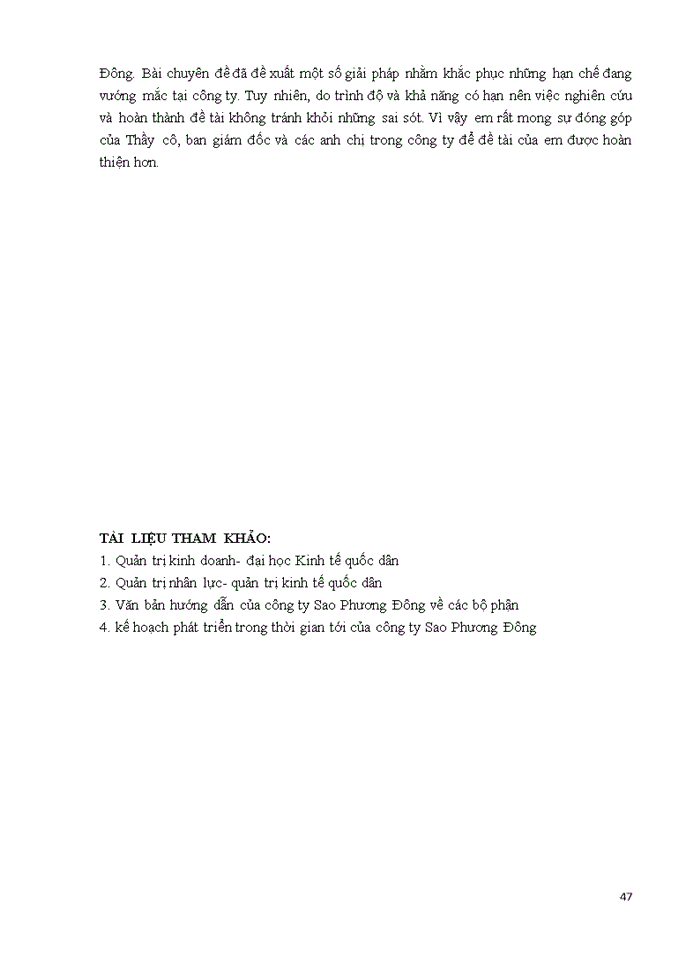 Đông. Bài chuyên đề đã đề xuất một số giải pháp nhằm khắc phục những hạn chế đang vướng mắc tại công ty. Tuy nhiên, do trình độ và khả năng có hạn nên việc nghiên cứu và hoàn thành đề tài không tránh khỏi những sai sót. Vì vậy em rất mong sự đóng góp của Thầy cô, ban giám đốc và các anh chị trong công ty để đề tài của em được hoàn thiện hơn.

TÀI LIỆU THAM KHẢO:
1. Quản trị kinh doanh- đại học Kinh tế quốc dân
2. Quản trị nhân lực- quản trị kinh tế quốc dân
3. Văn bản hướng dẫn của công ty Sao Phương Đông về các bộ phận
4. kế hoạch phát triển trong thời gian tới của công ty Sao Phương Đông

47